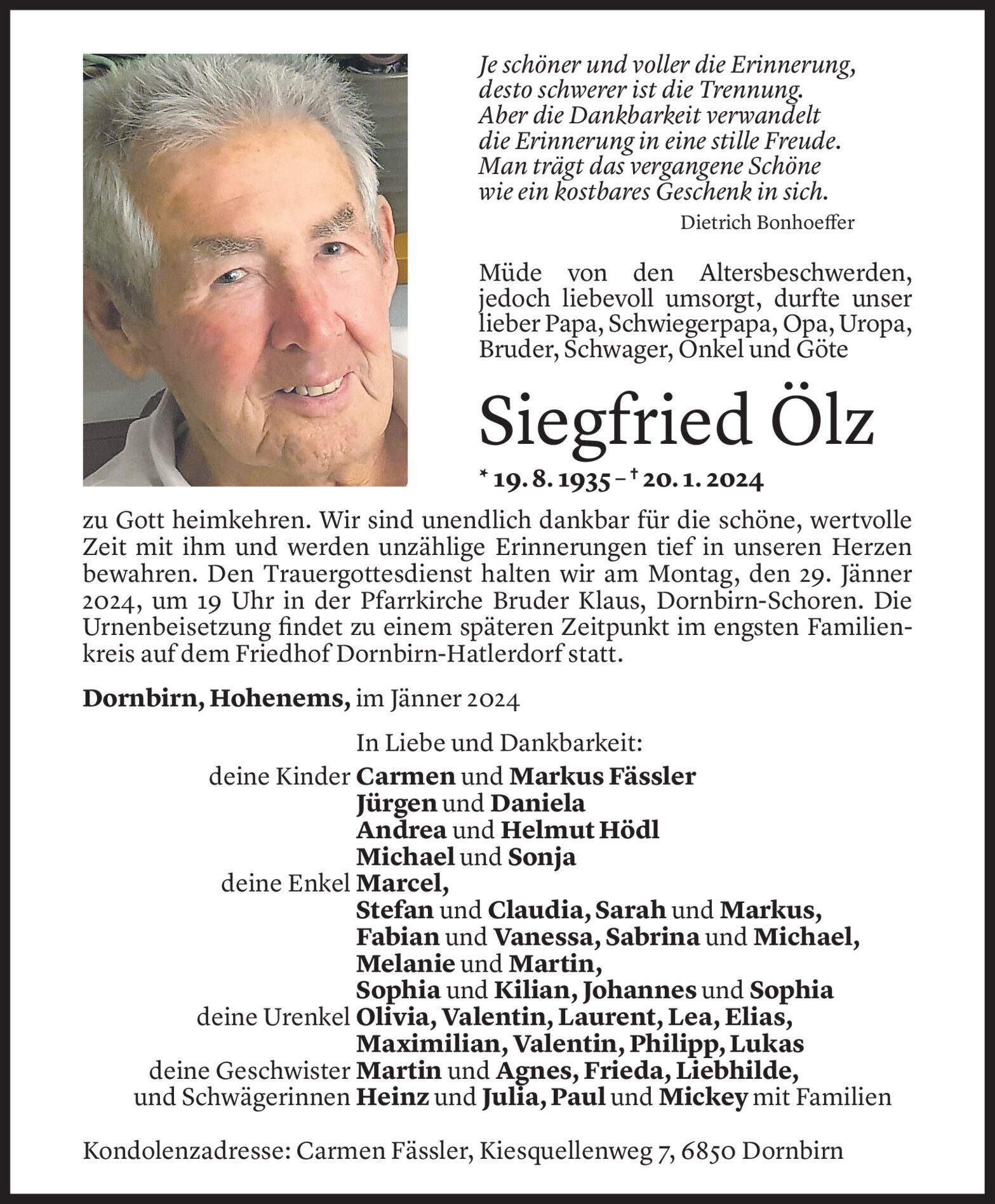 Je schöner und voller die Erinnerung, desto schwerer ist die Trennung. Aber die Dankbarkeit verwandelt die Erinnerung in eine stille Freude. Man trägt das vergangene Schöne wie ein kostbares Geschenk in sich.

Dietrich Bonhoeffer

Müde von den Altersbeschwerden, jedoch liebevoll umsorgt, durfte unser lieber Papa, Schwiegerpapa, Opa, Uropa, Bruder, Schwager, Onkel und Göte

Siegfried Ölz

* 19. 8. 1935 – † 20. 1. 2024

zu Gott heimkehren. Wir sind unendlich dankbar für die schöne, wertvolle Zeit mit ihm und werden unzählige Erinnerungen tief in unseren Herzen bewahren. Den Trauergottesdienst halten wir am Montag, den 29. Jänner 2024, um 19 Uhr in der Pfarrkirche Bruder Klaus, Dornbirn-Schoren. Die Urnenbeisetzung findet zu einem späteren Zeitpunkt im engsten Familienkreis auf dem Friedhof Dornbirn-Hatlerdorf statt.

Dornbirn, Hohenems, im Jänner 2024

In Liebe und Dankbarkeit:

deine Kinder Carmen und Markus Fässler
Jürgen und Daniela
Andrea und Helmut Hödl
Michael und Sonja
deine Enkel Marcel,
Stefan und Claudia, Sarah und Markus,
Fabian und Vanessa, Sabrina und Michael,
Melanie und Martin,
Sophia und Kilian, Johannes und Sophia
deine Urenkel Olivia, Valentin, Laurent, Lea, Elias,
Maximilian, Valentin, Philipp, Lukas
deine Geschwister Martin und Agnes, Frieda, Liebhilde,
und Schwägerinnen Heinz und Julia, Paul und Mickey mit Familien

Kondolenzadresse: Carmen Fässler, Kiesquellenweg 7, 6850 Dornbirn